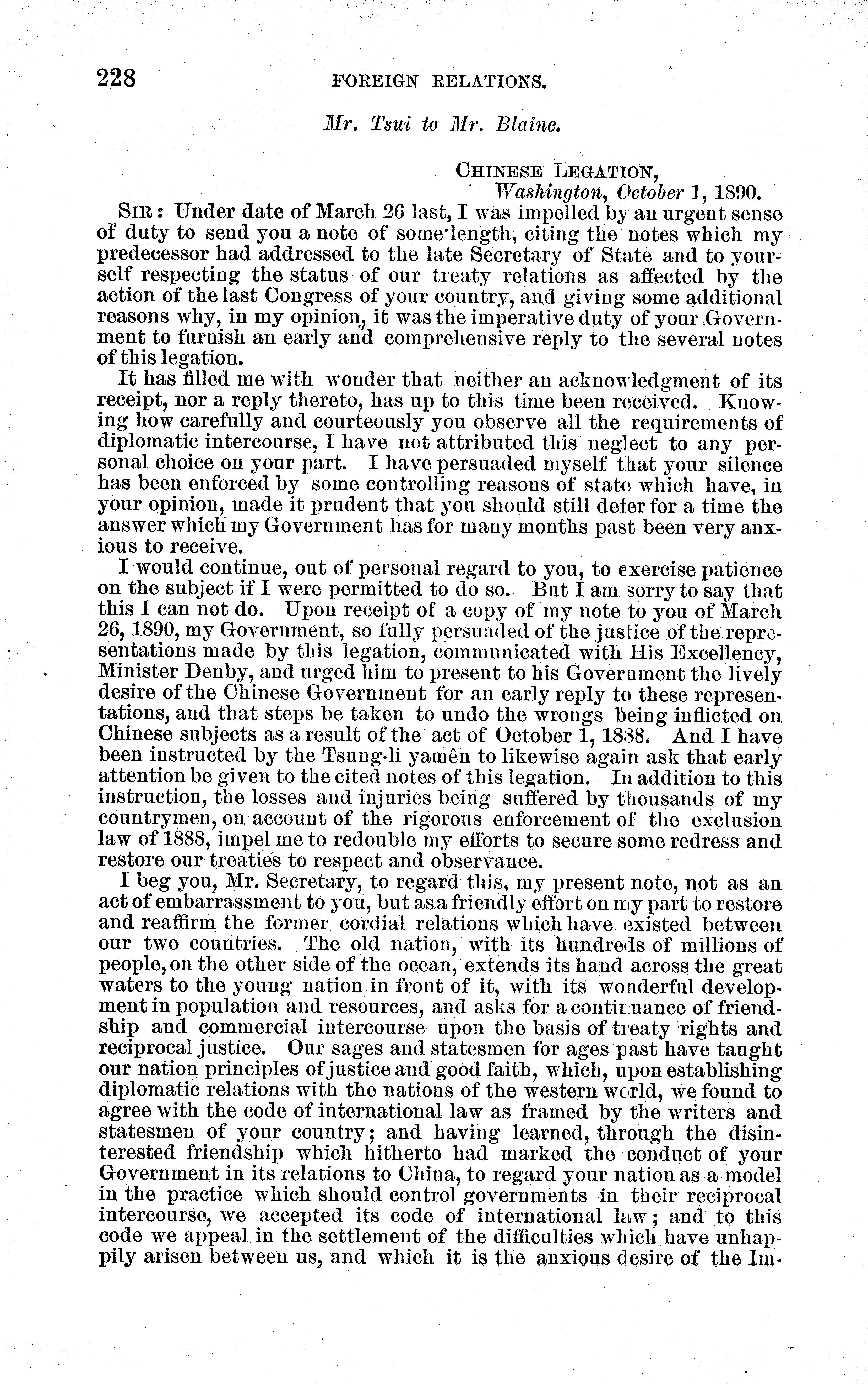 228 FOREIGN RELATIONS.

Mr. Tsui to Mr. Blaine.

CHINESE LEGATION,
Washington, October 1, 1890.

SIR: Under date of March 26 last, I was impelled by an urgent sense of duty to send you a note of some length, citing the notes which my predecessor had addressed to the late Secretary of State and to yourself respecting the status of our treaty relations as affected by the action of the last Congress of your country, and giving some additional reasons why, in my opinion, it was the imperative duty of your Government to furnish an early and comprehensive reply to the several notes of this legation.

It has filled me with wonder that neither an acknowledgment of its receipt, nor a reply thereto, has up to this time been received. Knowing how carefully and courteously you observe all the requirements of diplomatic intercourse, I have not attributed this neglect to any personal choice on your part. I have persuaded myself that your silence has been enforced by some controlling reasons of state which have, in your opinion, made it prudent that you should still defer for a time the answer which my Government has for many months past been very anxious to receive.

I would continue, out of personal regard to you, to exercise patience on the subject if I were permitted to do so. But I am sorry to say that this I can not do. Upon receipt of a copy of my note to you of March 26, 1890, my Government, so fully persuaded of the justice of the representations made by this legation, communicated with His Excellency, Minister Denby, and urged him to present to his Government the lively desire of the Chinese Government for an early reply to these representations, and that steps be taken to undo the wrongs being inflicted on Chinese subjects as a result of the act of October 1, 1888. And I have been instructed by the Tsung-li yamên to likewise again ask that early attention be given to the cited notes of this legation. In addition to this instruction, the losses and injuries being suffered by thousands of my countrymen, on account of the rigorous enforcement of the exclusion law of 1888, impel me to redouble my efforts to secure some redress and restore our treaties to respect and observance.

I beg you, Mr. Secretary, to regard this, my present note, not as an act of embarrassment to you, but as a friendly effort on my part to restore and reaffirm the former cordial relations which have existed between our two countries. The old nation, with its hundreds of millions of people, on the other side of the ocean, extends its hand across the great waters to the young nation in front of it, with its wonderful development in population and resources, and asks for a continuance of friendship and commercial intercourse upon the basis of treaty rights and reciprocal justice. Our sages and statesmen for ages past have taught our nation principles of justice and good faith, which, upon establishing diplomatic relations with the nations of the western world, we found to agree with the code of international law as framed by the writers and statesmen of your country; and having learned, through the disinterested friendship which hitherto had marked the conduct of your Government in its relations to China, to regard your nation as a model in the practice which should control governments in their reciprocal intercourse, we accepted its code of international law; and to this code we appeal in the settlement of the difficulties which have unhappily arisen between us, and which it is the anxious desire of the Im-